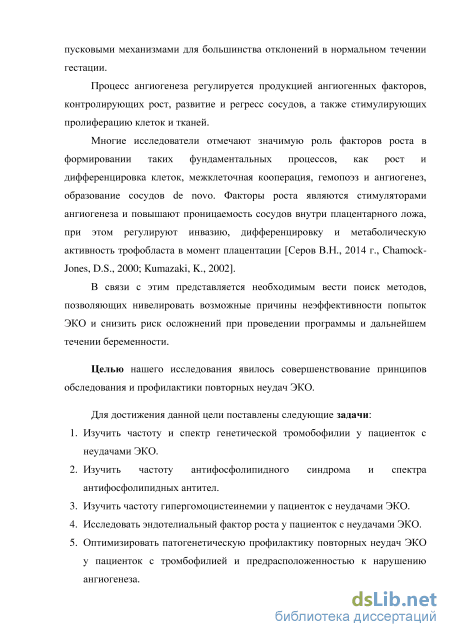 пусковыми механизмами для большинства отклонений в нормальном течении гестации.

Процесс ангиогенеза регулируется продукцией ангиогенных факторов, контролирующих рост, развитие и регресс сосудов, а также стимулирующих пролиферацию клеток и тканей.

Многие исследователи отмечают значимую роль факторов роста в формировании таких фундаментальных процессов, как рост и дифференцировка клеток, межклеточная кооперация, гемопоэз и ангиогенез, образование сосудов de novo. Факторы роста являются стимуляторами ангиогенеза и повышают проницаемость сосудов внутри плацентарного ложа, при этом регулируют инвазию, дифференцировку и метаболическую активность трофобласта в момент плацентации [Серов В.Н., 2014 г., Chamock-Jones, D.S., 2000; Kumazaki, K., 2002].

В связи с этим представляется необходимым вести поиск методов, позволяющих нивелировать возможные причины неэффективности попыток ЭКО и снизить риск осложнений при проведении программы и дальнейшем течении беременности.

Целью нашего исследования явилось совершенствование принципов обследования и профилактики повторных неудач ЭКО.

Для достижения данной цели поставлены следующие задачи:
1. Изучить частоту и спектр генетической тромбофилии у пациенток с неудачами ЭКО.
2. Изучить частоту антифосфолипидного синдрома и спектра антифосфолипидных антител.
3. Изучить частоту гипергомоцистеинемии у пациенток с неудачами ЭКО.
4. Исследовать эндотелиальный фактор роста у пациенток с неудачами ЭКО.
5. Оптимизировать патогенетическую профилактику повторных неудач ЭКО у пациенток с тромбофилией и предрасположенностью к нарушению ангиогенеза.

dsLib.net
библиотека диссертаций